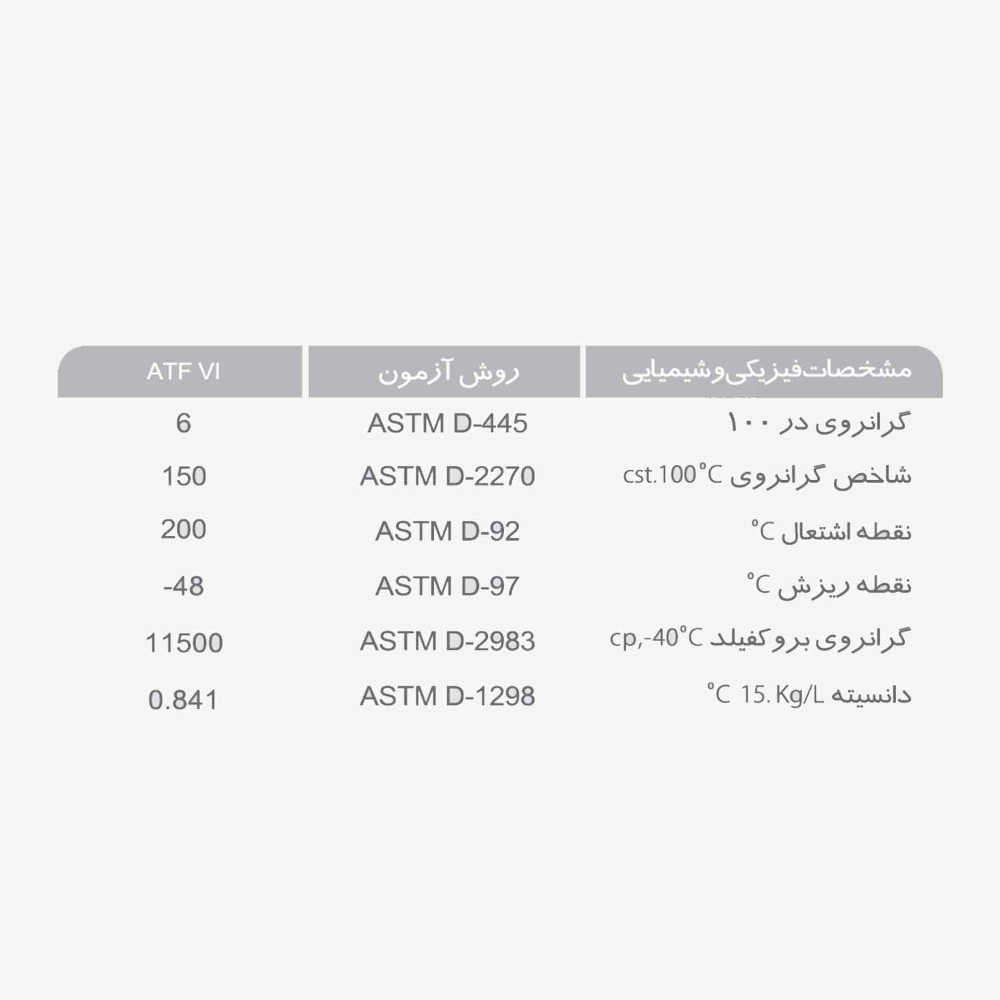 | مشخصات‌فیزیکی‌وشیمیایی | روش آزمون | ATF VI |
|---|---|---|
| گرانروی در ۱۰۰ | ASTM D-445 | 6 |
| شاخص گرانروی cst.100°C | ASTM D-2270 | 150 |
| نقطه اشتعال °C | ASTM D-92 | 200 |
| نقطه ریزش °C | ASTM D-97 | -48 |
| گرانروی بروکفیلد cp,-40°C | ASTM D-2983 | 11500 |
| دانسیته °C 15. Kg/L | ASTM D-1298 | 0.841 |